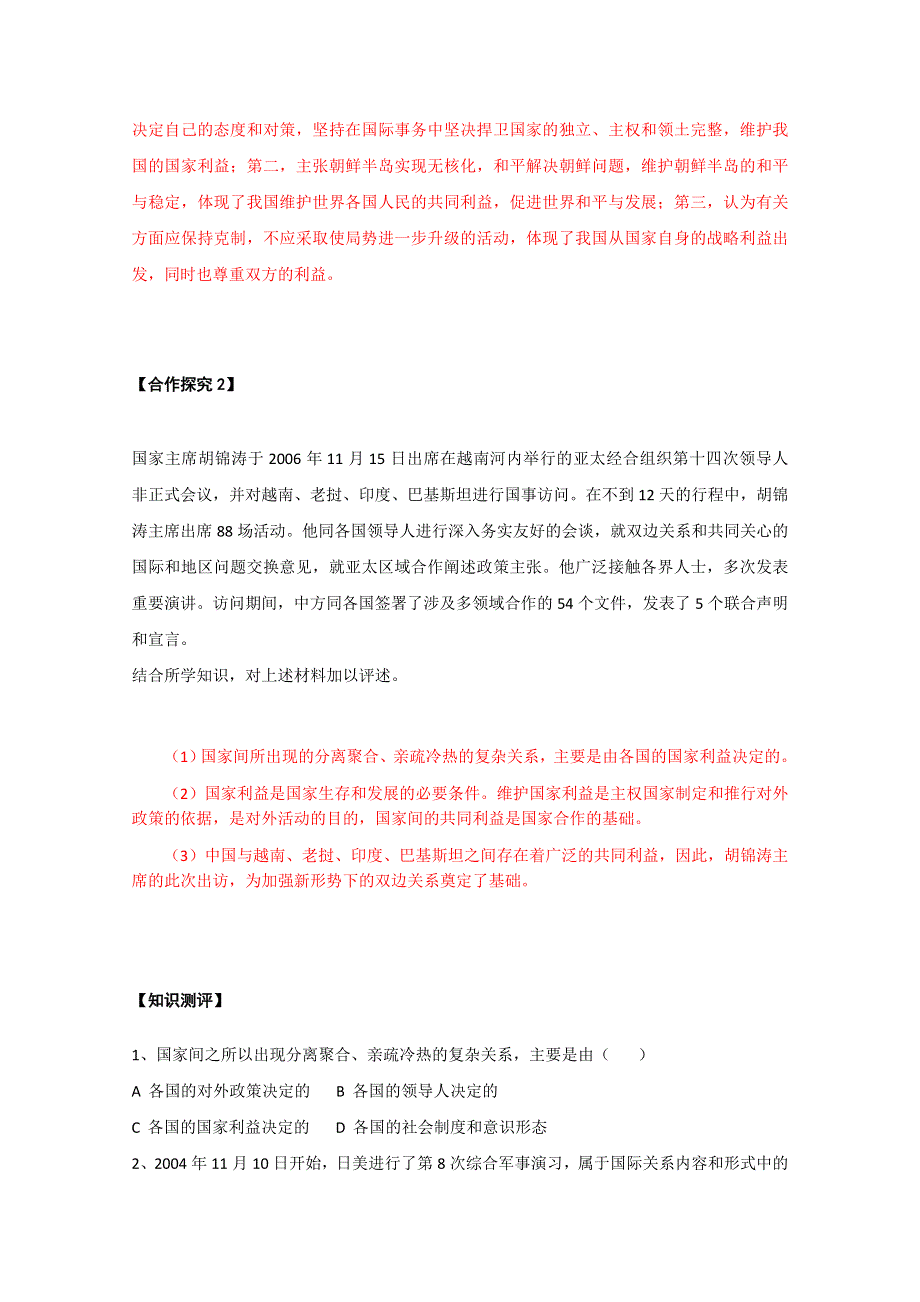 决定自己的态度和对策，坚持在国际事务中坚决捍卫国家的独立、主权和领土完整，维护我国的国家利益；第二，主张朝鲜半岛实现无核化，和平解决朝鲜问题，维护朝鲜半岛的和平与稳定，体现了我国维护世界各国人民的共同利益，促进世界和平与发展；第三，认为有关方面应保持克制，不应采取使局势进一步升级的活动，体现了我国从国家自身的战略利益出发，同时也尊重双方的利益。

【合作探究 2】

国家主席胡锦涛于 2006 年 11 月 15 日出席在越南河内举行的亚太经合组织第十四次领导人非正式会议，并对越南、老挝、印度、巴基斯坦进行国事访问。在不到 12 天的行程中，胡锦涛主席出席 88 场活动。他同各国领导人进行深入务实友好的会谈，就双边关系和共同关心的国际和地区问题交换意见，就亚太区域合作阐述政策主张。他广泛接触各界人士，多次发表重要演讲。访问期间，中方同各国签署了涉及多领域合作的 54 个文件，发表了 5 个联合声明和宣言。
结合所学知识，对上述材料加以评述。

（1）国家间所出现的分离聚合、亲疏冷热的复杂关系，主要是由各国的国家利益决定的。

（2）国家利益是国家生存和发展的必要条件。维护国家利益是主权国家制定和推行对外政策的依据，是对外活动的目的，国家间的共同利益是国家合作的基础。

（3）中国与越南、老挝、印度、巴基斯坦之间存在着广泛的共同利益，因此，胡锦涛主席的此次出访，为加强新形势下的双边关系奠定了基础。

【知识测评】

1、国家间之所以出现分离聚合、亲疏冷热的复杂关系，主要是由（　　）

A 各国的对外政策决定的　　B 各国的领导人决定的

C 各国的国家利益决定的　　D 各国的社会制度和意识形态

2、2004 年 11 月 10 日开始，日美进行了第 8 次综合军事演习，属于国际关系内容和形式中的